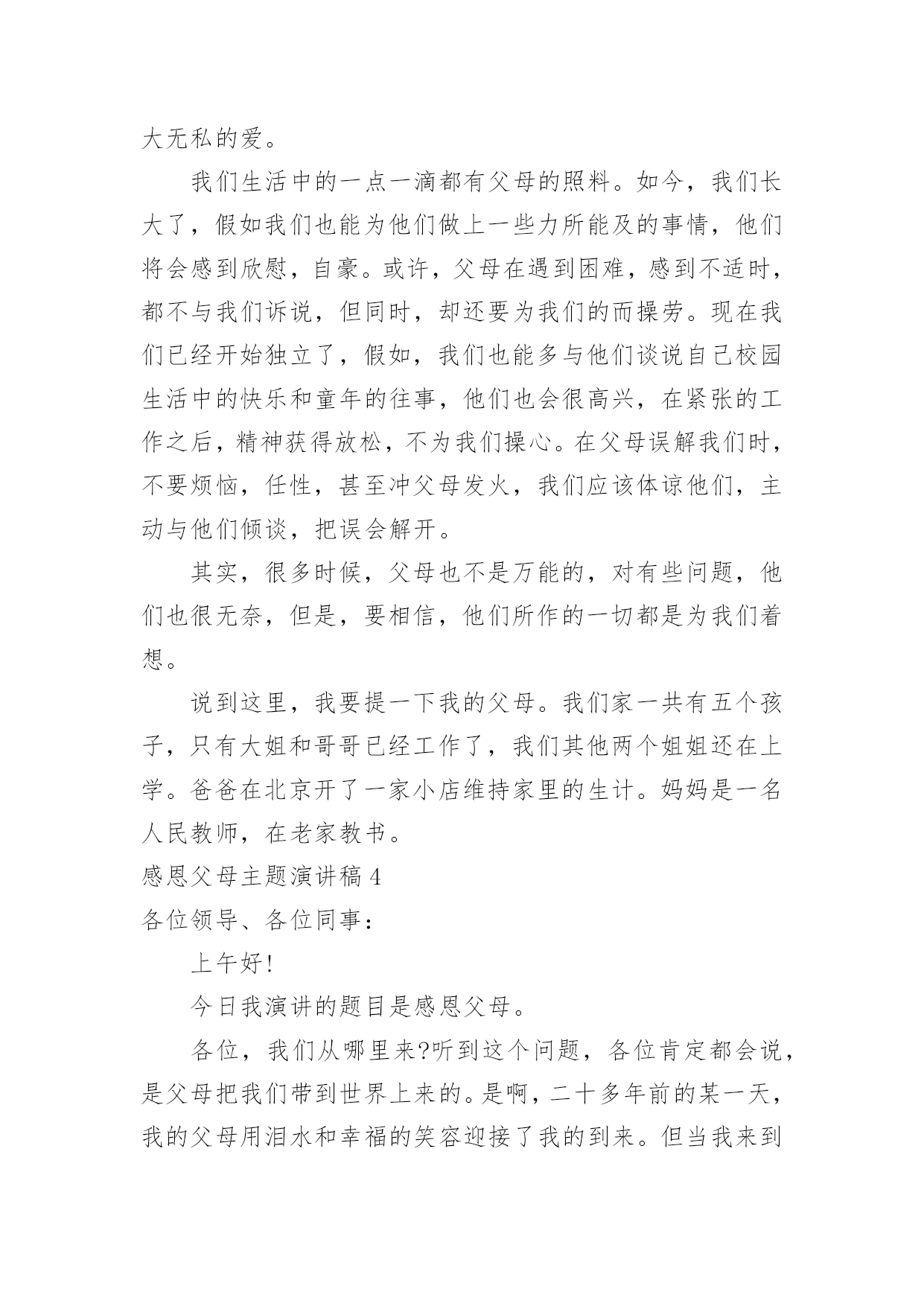 大无私的爱。

我们生活中的一点一滴都有父母的照料。如今，我们长大了，假如我们也能为他们做上一些力所能及的事情，他们将会感到欣慰，自豪。或许，父母在遇到困难，感到不适时，都不与我们诉说，但同时，却还要为我们的而操劳。现在我们已经开始独立了，假如，我们也能多与他们谈说自己校园生活中的快乐和童年的往事，他们也会很高兴，在紧张的工作之后，精神获得放松，不为我们操心。在父母误解我们时，不要烦恼，任性，甚至冲父母发火，我们应该体谅他们，主动与他们倾谈，把误会解开。

其实，很多时候，父母也不是万能的，对有些问题，他们也很无奈，但是，要相信，他们所作的一切都是为我们着想。

说到这里，我要提一下我的父母。我们家一共有五个孩子，只有大姐和哥哥已经工作了，我们其他两个姐姐还在上学。爸爸在北京开了一家小店维持家里的生计。妈妈是一名人民教师，在老家教书。

感恩父母主题演讲稿 4

各位领导、各位同事：

上午好!

今日我演讲的题目是感恩父母。

各位，我们从哪里来?听到这个问题，各位肯定都会说，是父母把我们带到世界上来的。是啊，二十多年前的某一天，我的父母用泪水和幸福的笑容迎接了我的到来。但当我来到